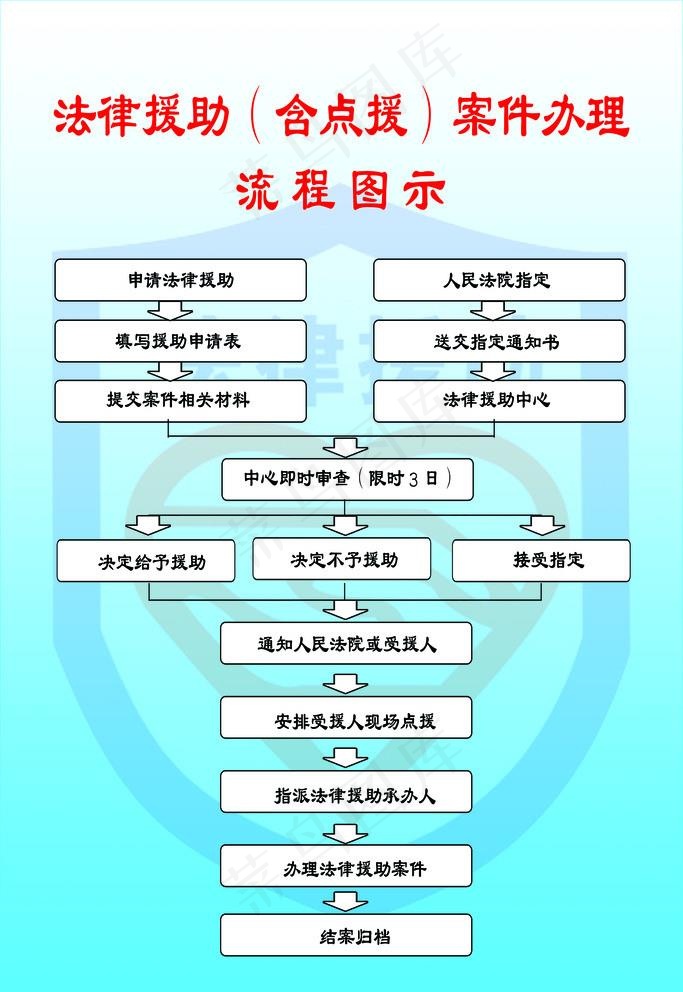 法律援助（含点援）案件办理

流程图示

申请法律援助

填写援助申请表

提交案件相关材料

人民法院指定

送交指定通知书

法律援助中心

中心即时审查（限时3日）

决定给予援助

决定不予援助

接受指定

通知人民法院或受援人

安排受援人现场点援

指派法律援助承办人

办理法律援助案件

结案归档